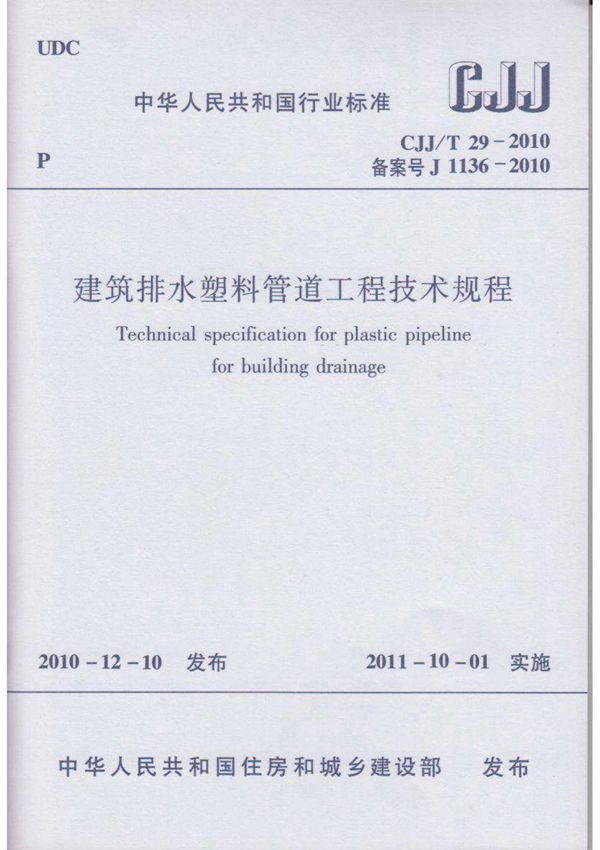 UDC

中华人民共和国行业标准

CJJ

P

CJJ/T 29－2010
备案号 J 1136－2010

建筑排水塑料管道工程技术规程

Technical specification for plastic pipeline for building drainage

2010－12－10 发布

2011－10－01 实施

中华人民共和国住房和城乡建设部 发布